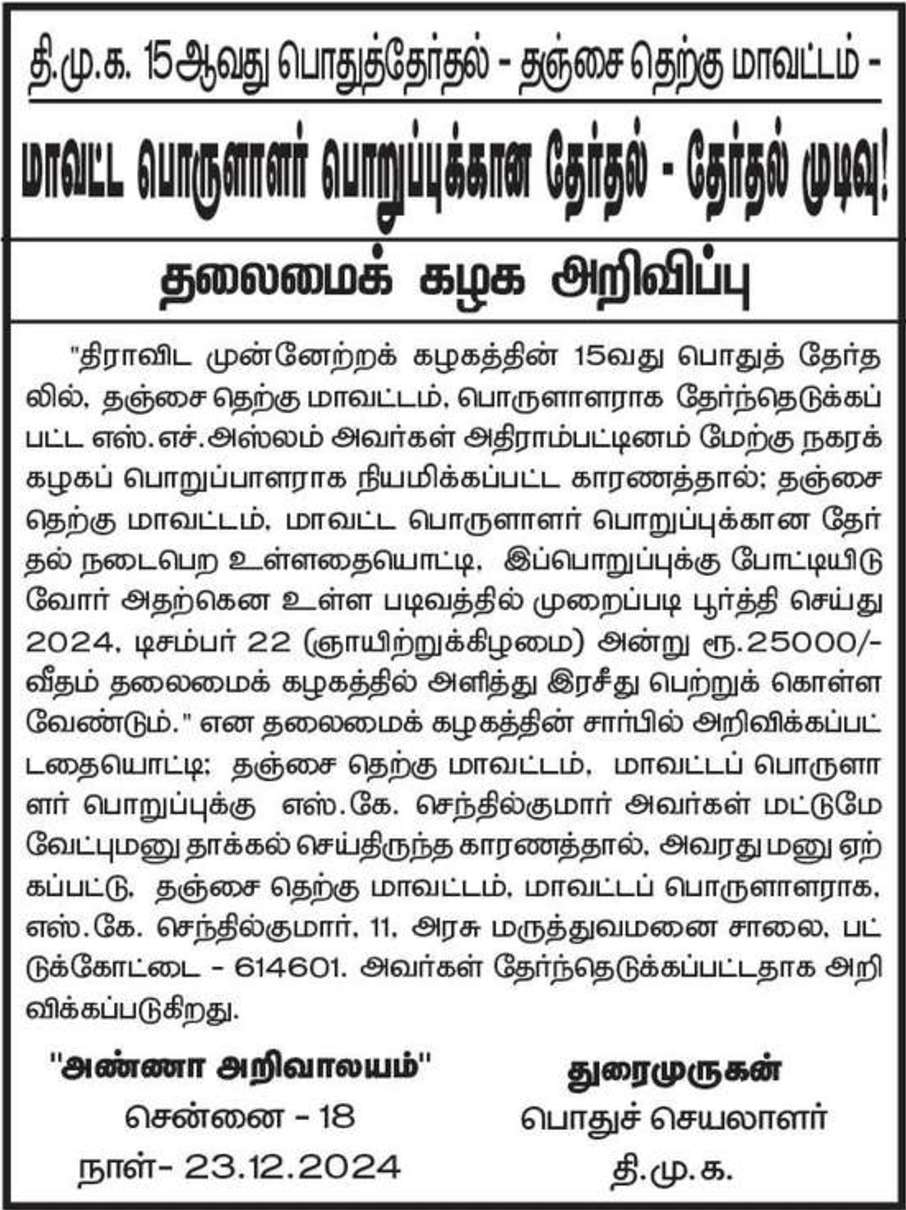 தி.மு.க. 15ஆவது பொதுத்தேர்தல் - தஞ்சை தெற்கு மாவட்டம் -

மாவட்ட பொருளாளர் பொறுப்புக்கான தேர்தல் - தேர்தல் முடிவு!

தலைமைக் கழக அறிவிப்பு

"திராவிட முன்னேற்றக் கழகத்தின் 15வது பொதுத் தேர்தலில், தஞ்சை தெற்கு மாவட்டம், பொருளாளராக தேர்ந்தெடுக்கப்பட்ட எஸ்.எச்.அஸ்லம் அவர்கள் அதிராம்பட்டினம் மேற்கு நகரக் கழகப் பொறுப்பாளராக நியமிக்கப்பட்ட காரணத்தால்; தஞ்சை தெற்கு மாவட்டம், மாவட்ட பொருளாளர் பொறுப்புக்கான தேர்தல் நடைபெற உள்ளதையொட்டி, இப்பொறுப்புக்கு போட்டியிடுவோர் அதற்கென உள்ள படிவத்தில் முறைப்படி பூர்த்தி செய்து 2024, டிசம்பர் 22 (ஞாயிற்றுக்கிழமை) அன்று ரூ.25000/- வீதம் தலைமைக் கழகத்தில் அளித்து இரசீது பெற்றுக் கொள்ள வேண்டும்." என தலைமைக் கழகத்தின் சார்பில் அறிவிக்கப்பட்டதையொட்டி; தஞ்சை தெற்கு மாவட்டம், மாவட்டப் பொருளாளர் பொறுப்புக்கு எஸ்.கே. செந்தில்குமார் அவர்கள் மட்டுமே வேட்புமனு தாக்கல் செய்திருந்த காரணத்தால், அவரது மனு ஏற்கப்பட்டு, தஞ்சை தெற்கு மாவட்டம், மாவட்டப் பொருளாளராக, எஸ்.கே. செந்தில்குமார், 11, அரசு மருத்துவமனை சாலை, பட்டுக்கோட்டை - 614601. அவர்கள் தேர்ந்தெடுக்கப்பட்டதாக அறிவிக்கப்படுகிறது.

"அண்ணா அறிவாலயம்"
சென்னை - 18
நாள்- 23.12.2024

துரைமுருகன்
பொதுச் செயலாளர்
தி.மு.க.